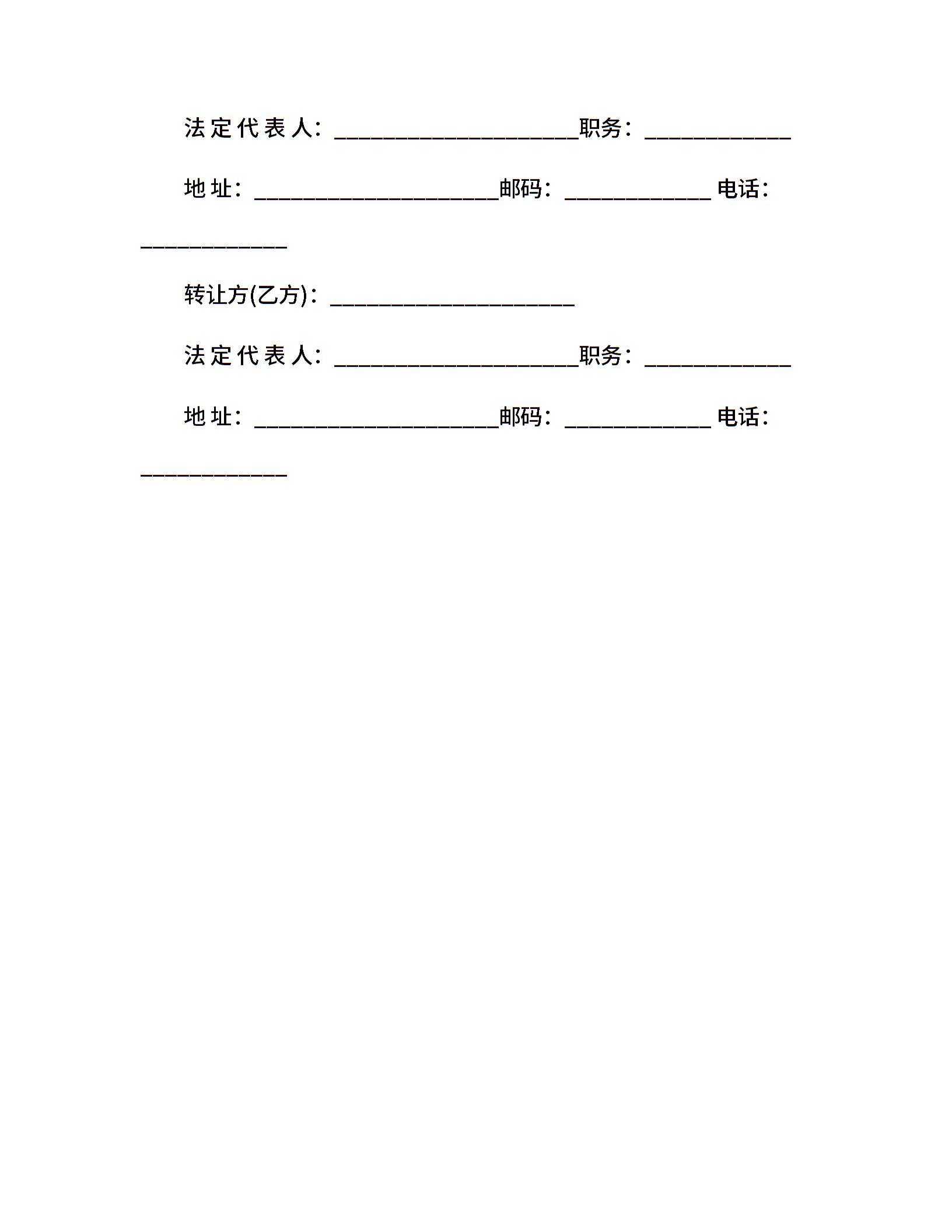 法定代表人：____________________职务：____________

地址：____________________邮码：____________ 电话：____________

转让方(乙方)：____________________

法定代表人：____________________职务：____________

地址：____________________邮码：____________ 电话：____________